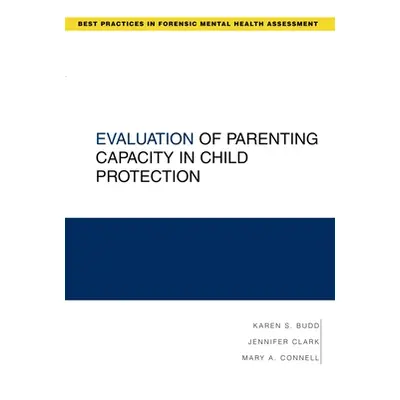 BEST PRACTICES IN FORENSIC MENTAL HEALTH ASSESSMENT

EVALUATION OF PARENTING CAPACITY IN CHILD PROTECTION

KAREN S. BUDD
JENNIFER CLARK
MARY A. CONNELL